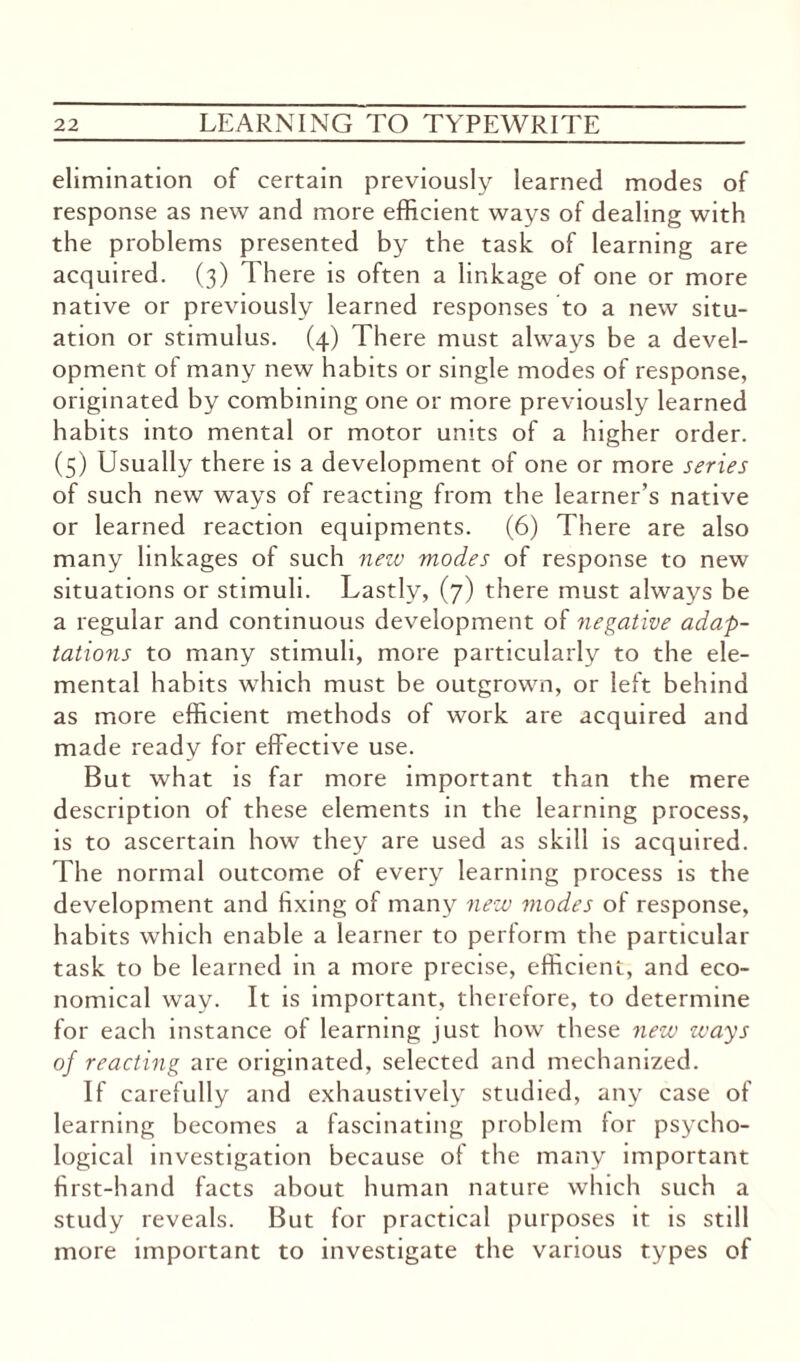 22 LEARNING TO TYPEWRITE

elimination of certain previously learned modes of response as new and more efficient ways of dealing with the problems presented by the task of learning are acquired. (3) There is often a linkage of one or more native or previously learned responses to a new situation or stimulus. (4) There must always be a development of many new habits or single modes of response, originated by combining one or more previously learned habits into mental or motor units of a higher order. (5) Usually there is a development of one or more series of such new ways of reacting from the learner's native or learned reaction equipments. (6) There are also many linkages of such new modes of response to new situations or stimuli. Lastly, (7) there must always be a regular and continuous development of negative adaptations to many stimuli, more particularly to the elemental habits which must be outgrown, or left behind as more efficient methods of work are acquired and made ready for effective use.

But what is far more important than the mere description of these elements in the learning process, is to ascertain how they are used as skill is acquired. The normal outcome of every learning process is the development and fixing of many new modes of response, habits which enable a learner to perform the particular task to be learned in a more precise, efficient, and economical way. It is important, therefore, to determine for each instance of learning just how these new ways of reacting are originated, selected and mechanized.

If carefully and exhaustively studied, any case of learning becomes a fascinating problem for psychological investigation because of the many important first-hand facts about human nature which such a study reveals. But for practical purposes it is still more important to investigate the various types of